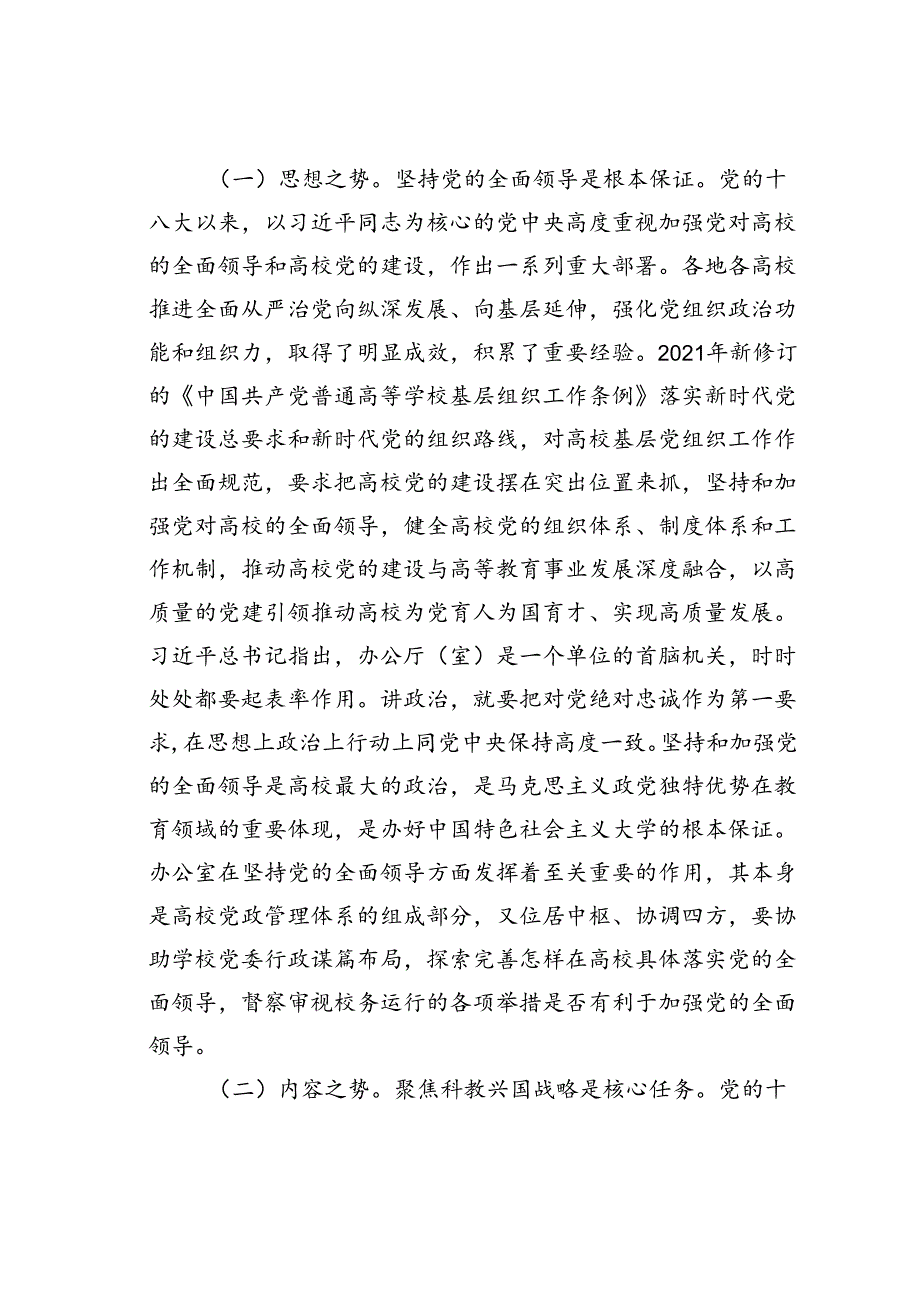 （一）思想之势。坚持党的全面领导是根本保证。党的十八大以来，以习近平同志为核心的党中央高度重视加强党对高校的全面领导和高校党的建设，作出一系列重大部署。各地各高校推进全面从严治党向纵深发展、向基层延伸，强化党组织政治功能和组织力，取得了明显成效，积累了重要经验。2021年新修订的《中国共产党普通高等学校基层组织工作条例》落实新时代党的建设总要求和新时代党的组织路线，对高校基层党组织工作作出全面规范，要求把高校党的建设摆在突出位置来抓，坚持和加强党对高校的全面领导，健全高校党的组织体系、制度体系和工作机制，推动高校党的建设与高等教育事业发展深度融合，以高质量的党建引领推动高校为党育人为国育才、实现高质量发展。习近平总书记指出，办公厅（室）是一个单位的首脑机关，时时处处都要起表率作用。讲政治，就要把对党绝对忠诚作为第一要求，在思想上政治上行动上同党中央保持高度一致。坚持和加强党的全面领导是高校最大的政治，是马克思主义政党独特优势在教育领域的重要体现，是办好中国特色社会主义大学的根本保证。办公室在坚持党的全面领导方面发挥着至关重要的作用，其本身是高校党政管理体系的组成部分，又位居中枢、协调四方，要协助学校党委行政谋篇布局，探索完善怎样在高校具体落实党的全面领导，督察审视校务运行的各项举措是否有利于加强党的全面领导。

（二）内容之势。聚焦科教兴国战略是核心任务。党的十